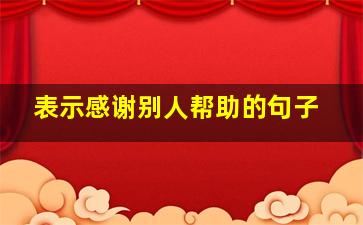 表示感谢别人帮助的句子